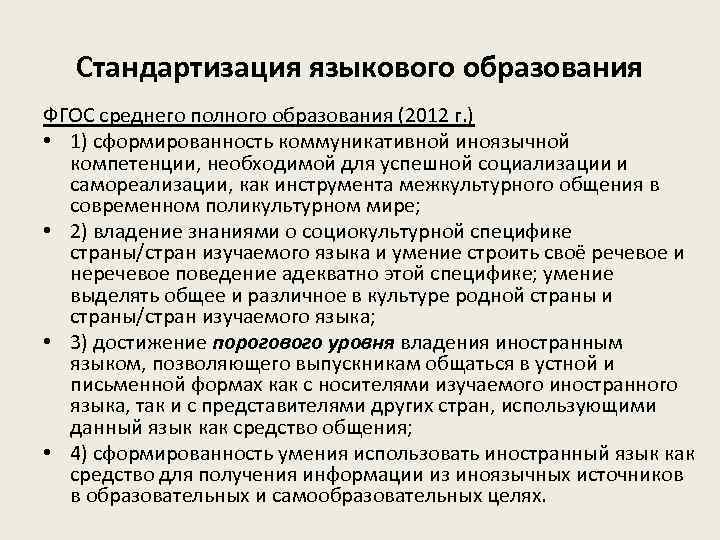 Стандартизация языкового образования

ФГОС среднего полного образования (2012 г.)

• 1) сформированность коммуникативной иноязычной компетенции, необходимой для успешной социализации и самореализации, как инструмента межкультурного общения в современном поликультурном мире;

• 2) владение знаниями о социокультурной специфике страны/стран изучаемого языка и умение строить своё речевое и неречевое поведение адекватно этой специфике; умение выделять общее и различное в культуре родной страны и страны/стран изучаемого языка;

• 3) достижение порогового уровня владения иностранным языком, позволяющего выпускникам общаться в устной и письменной формах как с носителями изучаемого иностранного языка, так и с представителями других стран, использующими данный язык как средство общения;

• 4) сформированность умения использовать иностранный язык как средство для получения информации из иноязычных источников в образовательных и самообразовательных целях.